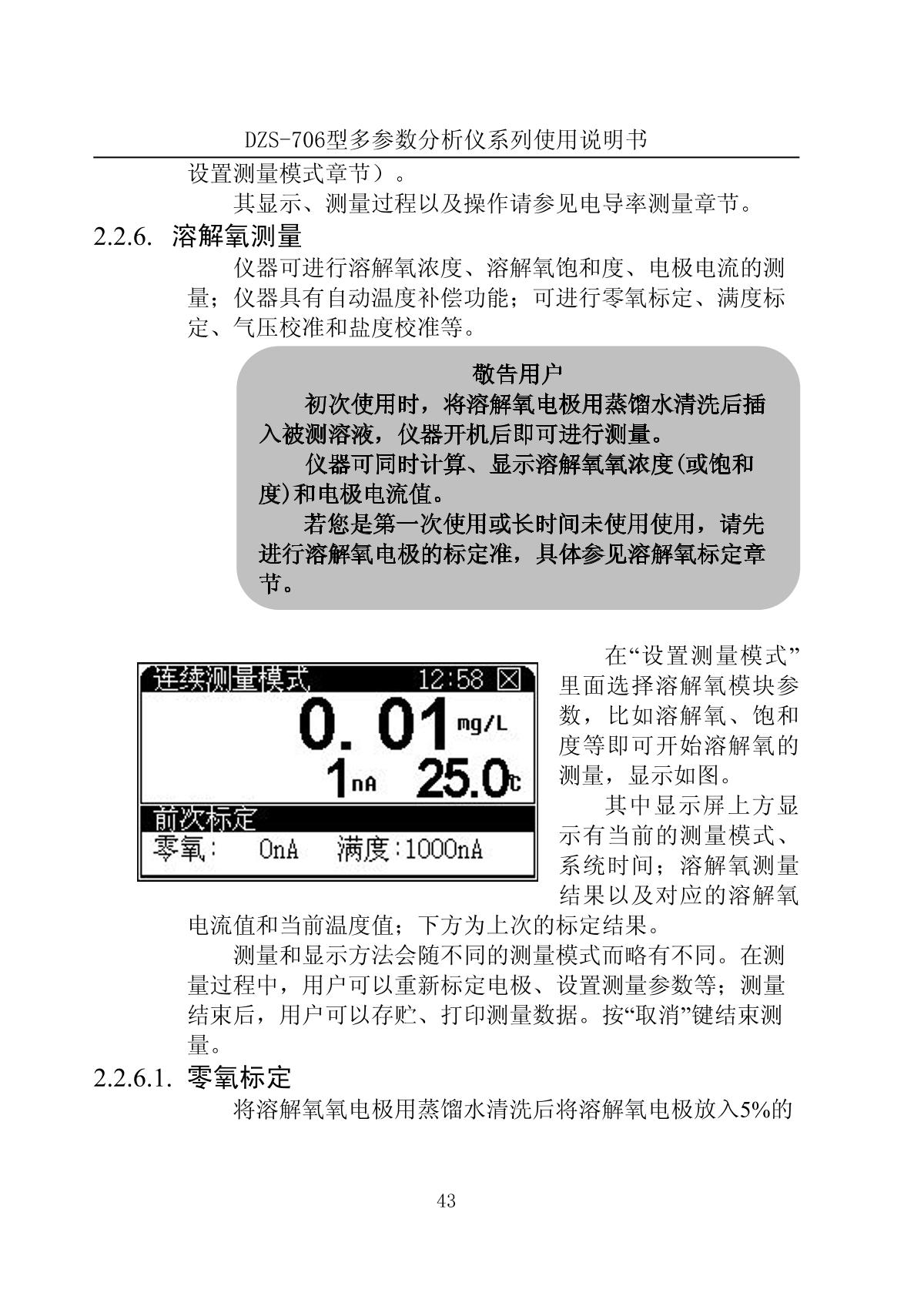 DZS-706型多参数分析仪系列使用说明书

设置测量模式章节）。

其显示、测量过程以及操作请参见电导率测量章节。

2.2.6. 溶解氧测量

仪器可进行溶解氧浓度、溶解氧饱和度、电极电流的测量；仪器具有自动温度补偿功能；可进行零氧标定、满度标定、气压校准和盐度校准等。

敬告用户

初次使用时，将溶解氧电极用蒸馏水清洗后插入被测溶液，仪器开机后即可进行测量。

仪器可同时计算、显示溶解氧氧浓度(或饱和度)和电极电流值。

若您是第一次使用或长时间未使用使用，请先进行溶解氧电极的标定准，具体参见溶解氧标定章节。

连续测量模式 12:58

0. 01 mg/L

1 nA 25.0 ℃

前次标定

零氧: 0nA 满度:1000nA

在“设置测量模式”里面选择溶解氧模块参数，比如溶解氧、饱和度等即可开始溶解氧的测量，显示如图。

其中显示屏上方显示有当前的测量模式、系统时间；溶解氧测量结果以及对应的溶解氧电流值和当前温度值；下方为上次的标定结果。

测量和显示方法会随不同的测量模式而略有不同。在测量过程中，用户可以重新标定电极、设置测量参数等；测量结束后，用户可以存贮、打印测量数据。按“取消”键结束测量。

2.2.6.1. 零氧标定

将溶解氧氧电极用蒸馏水清洗后将溶解氧电极放入5%的

43